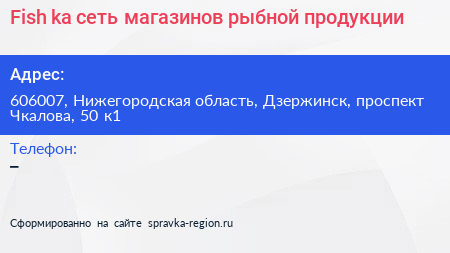 Fish ka сеть магазинов рыбной продукции

Адрес:

606007, Нижегородская область, Дзержинск, проспект Чкалова, 50 к1

Телефон:

–

Сформированно на сайте spravka-region.ru